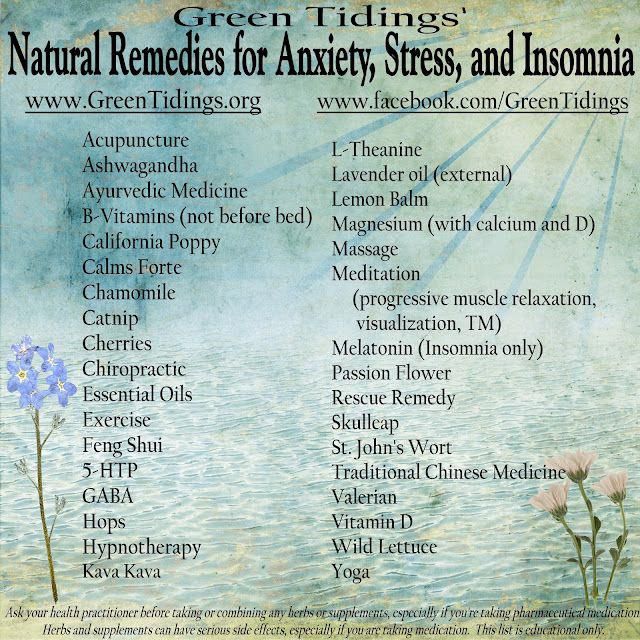 Green Tidings'
Natural Remedies for Anxiety, Stress, and Insomnia

www.GreenTidings.org

www.facebook.com/GreenTidings

Acupuncture
Ashwagandha
Ayurvedic Medicine
B-Vitamins (not before bed)
California Poppy
Calms Forte
Chamomile
Catnip
Cherries
Chiropractic
Essential Oils
Exercise
Feng Shui
5-HTP
GABA
Hops
Hypnotherapy
Kava Kava

L-Theanine
Lavender oil (external)
Lemon Balm
Magnesium (with calcium and D)
Massage
Meditation
(progressive muscle relaxation, visualization, TM)
Melatonin (Insomnia only)
Passion Flower
Rescue Remedy
Skullcap
St. John's Wort
Traditional Chinese Medicine
Valerian
Vitamin D
Wild Lettuce
Yoga

Ask your health practitioner before taking or combining any herbs or supplements, especially if you're taking pharmaceutical medication
Herbs and supplements can have serious side effects, especially if you are taking medication. This list is educational only.